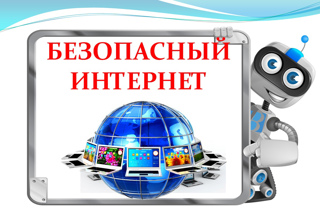 БЕЗОПАСНЫЙ ИНТЕРНЕТ